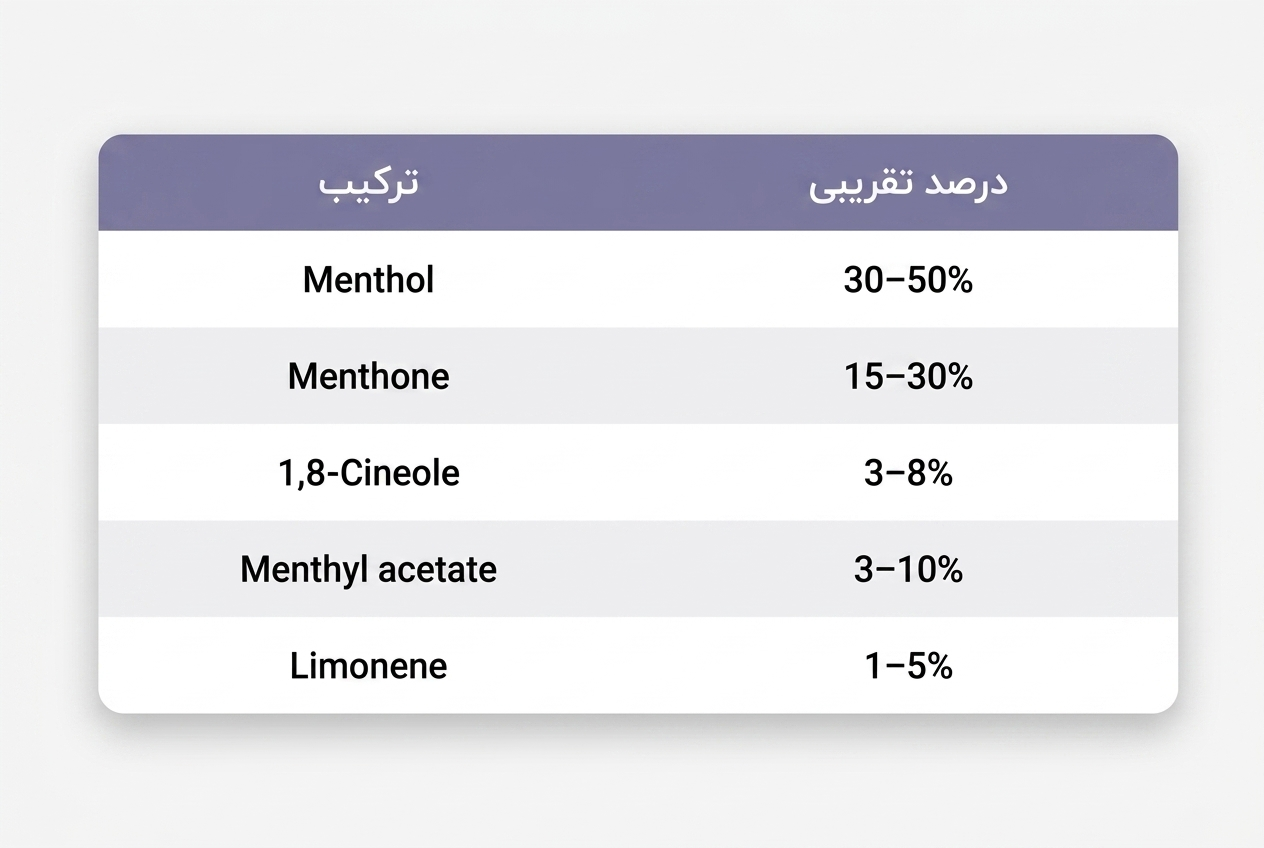 | ترکیب | درصد تقریبی |
|---|---|
| Menthol | 30–50% |
| Menthone | 15–30% |
| 1,8-Cineole | 3–8% |
| Menthyl acetate | 3–10% |
| Limonene | 1–5% |